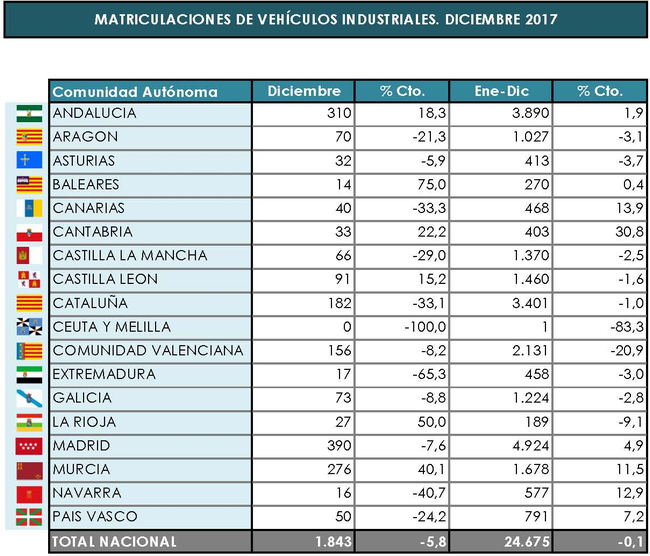 MATRICULACIONES DE VEHÍCULOS INDUSTRIALES. DICIEMBRE 2017

| Comunidad Autónoma | Diciembre | % Cto. | Ene-Dic | % Cto. |
|---|---|---|---|---|
| ANDALUCIA | 310 | 18,3 | 3.890 | 1,9 |
| ARAGON | 70 | -21,3 | 1.027 | -3,1 |
| ASTURIAS | 32 | -5,9 | 413 | -3,7 |
| BALEARES | 14 | 75,0 | 270 | 0,4 |
| CANARIAS | 40 | -33,3 | 468 | 13,9 |
| CANTABRIA | 33 | 22,2 | 403 | 30,8 |
| CASTILLA LA MANCHA | 66 | -29,0 | 1.370 | -2,5 |
| CASTILLA LEON | 91 | 15,2 | 1.460 | -1,6 |
| CATALUÑA | 182 | -33,1 | 3.401 | -1,0 |
| CEUTA Y MELILLA | 0 | -100,0 | 1 | -83,3 |
| COMUNIDAD VALENCIANA | 156 | -8,2 | 2.131 | -20,9 |
| EXTREMADURA | 17 | -65,3 | 458 | -3,0 |
| GALICIA | 73 | -8,8 | 1.224 | -2,8 |
| LA RIOJA | 27 | 50,0 | 189 | -9,1 |
| MADRID | 390 | -7,6 | 4.924 | 4,9 |
| MURCIA | 276 | 40,1 | 1.678 | 11,5 |
| NAVARRA | 16 | -40,7 | 577 | 12,9 |
| PAIS VASCO | 50 | -24,2 | 791 | 7,2 |
| TOTAL NACIONAL | 1.843 | -5,8 | 24.675 | -0,1 |